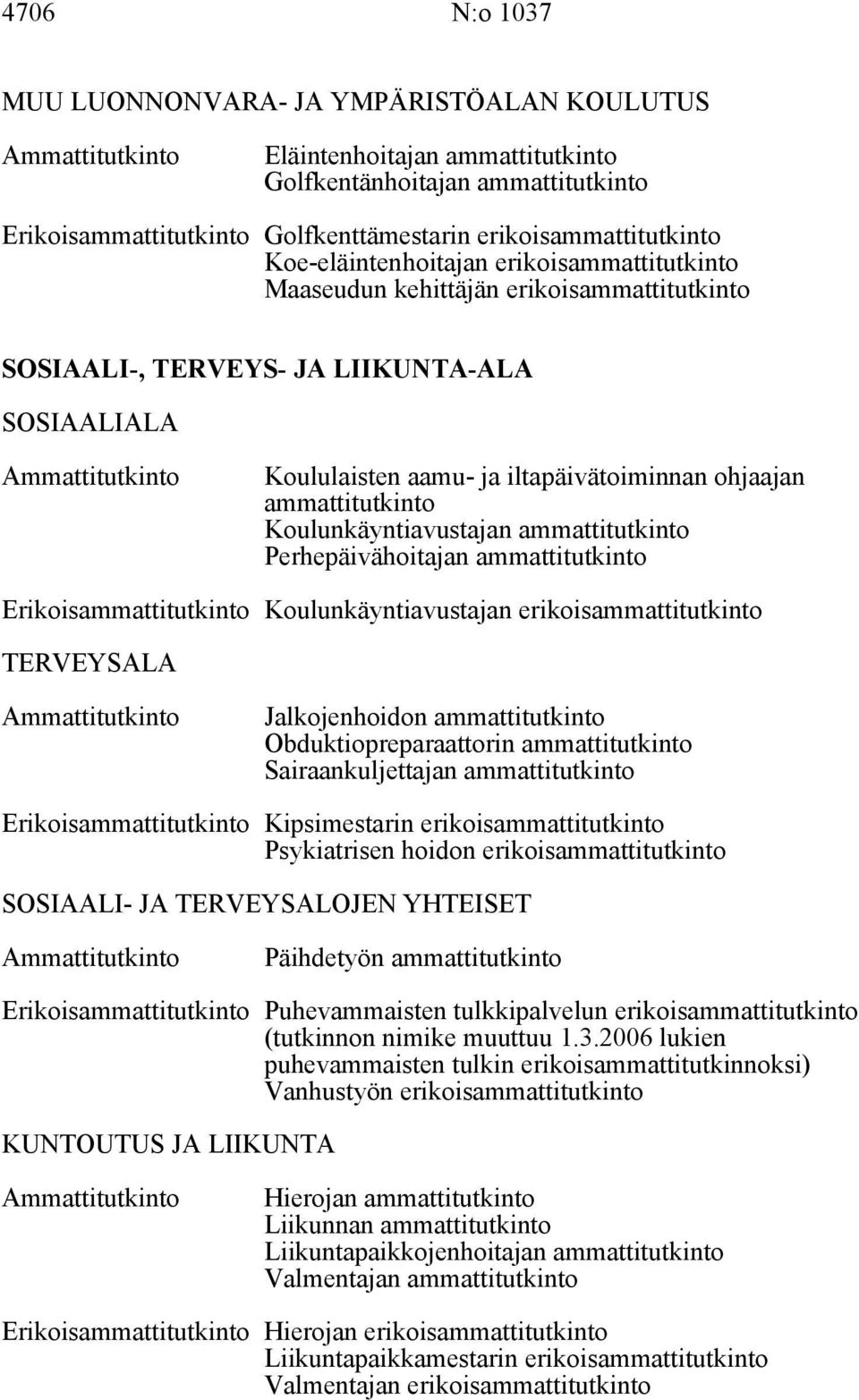 4706 N:o 1037

MUU LUONNONVARA- JA YMPÄRISTÖALAN KOULUTUS

Ammattitutkinto Eläintenhoitajan ammattitutkinto
Golfkentänhoitajan ammattitutkinto

Erikoisammattitutkinto Golfkenttämestarin erikoisammattitutkinto
Koe-eläintenhoitajan erikoisammattitutkinto
Maaseudun kehittäjän erikoisammattitutkinto

SOSIAALI-, TERVEYS- JA LIIKUNTA-ALA

SOSIAALIALA

Ammattitutkinto Koululaisten aamu- ja iltapäivätoiminnan ohjaajan ammattitutkinto
Koulunkäyntiavustajan ammattitutkinto
Perhepäivähoitajan ammattitutkinto

Erikoisammattitutkinto Koulunkäyntiavustajan erikoisammattitutkinto

TERVEYSALA

Ammattitutkinto Jalkojenhoidon ammattitutkinto
Obduktiopreparaattorin ammattitutkinto
Sairaankuljettajan ammattitutkinto

Erikoisammattitutkinto Kipsimestarin erikoisammattitutkinto
Psykiatrisen hoidon erikoisammattitutkinto

SOSIAALI- JA TERVEYSALOJEN YHTEISET

Ammattitutkinto Päihdetyön ammattitutkinto

Erikoisammattitutkinto Puhevammaisten tulkkipalvelun erikoisammattitutkinto (tutkinnon nimike muuttuu 1.3.2006 lukien puhevammaisten tulkin erikoisammattitutkinnoksi)
Vanhustyön erikoisammattitutkinto

KUNTOUTUS JA LIIKUNTA

Ammattitutkinto Hierojan ammattitutkinto
Liikunnan ammattitutkinto
Liikuntapaikkojenhoitajan ammattitutkinto
Valmentajan ammattitutkinto

Erikoisammattitutkinto Hierojan erikoisammattitutkinto
Liikuntapaikkamestarin erikoisammattitutkinto
Valmentajan erikoisammattitutkinto